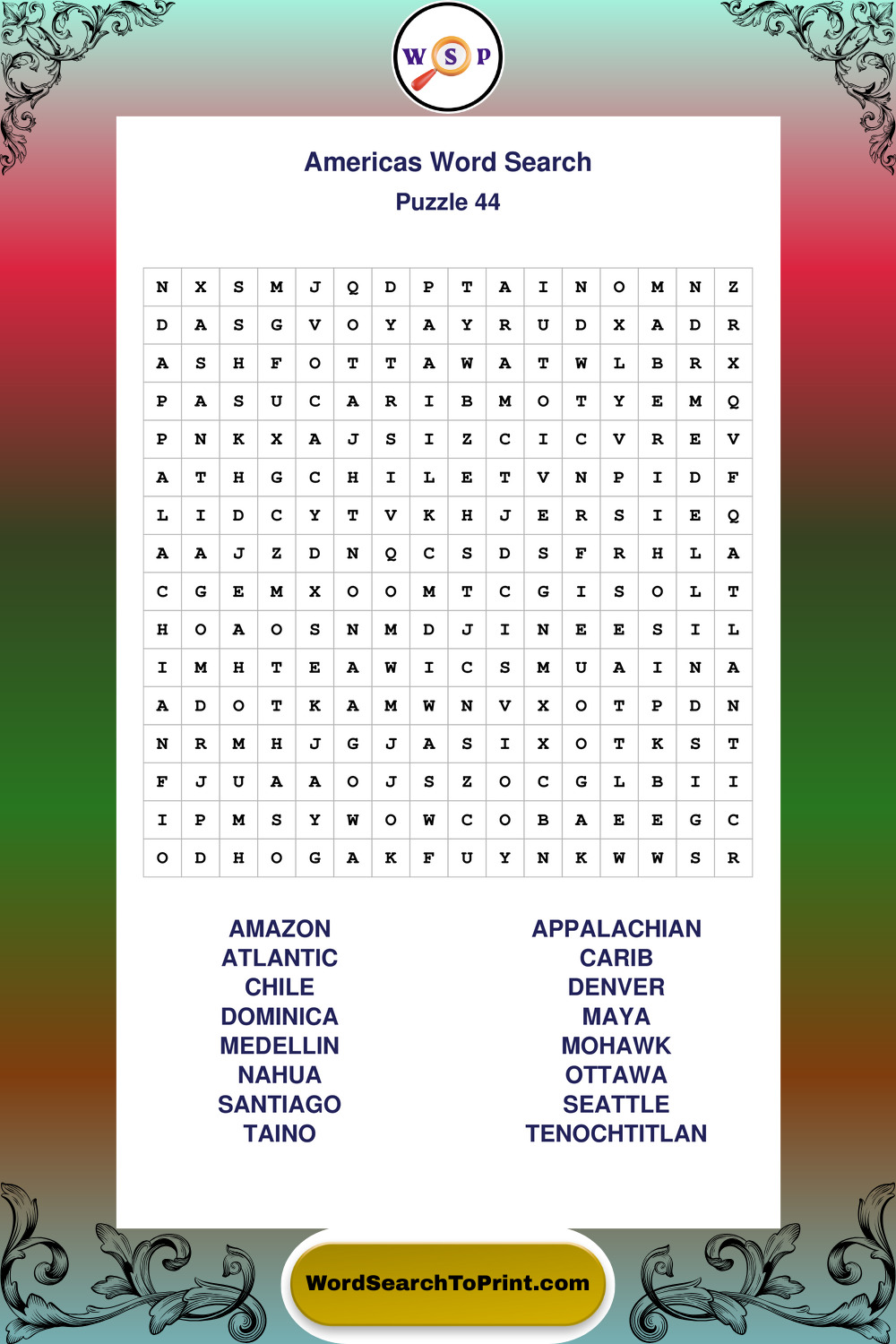 W S P

Americas Word Search
Puzzle 44

| N | X | S | M | J | Q | D | P | T | A | I | N | O | M | N | Z |
|---|---|---|---|---|---|---|---|---|---|---|---|---|---|---|---|
| D | A | S | G | V | O | Y | A | Y | R | U | D | X | A | D | R |
| A | S | H | F | O | T | T | A | W | A | T | W | L | B | R | X |
| P | A | S | U | C | A | R | I | B | M | O | T | Y | E | M | Q |
| P | N | K | X | A | J | S | I | Z | C | I | C | V | R | E | V |
| A | T | H | G | C | H | I | L | E | T | V | N | P | I | D | F |
| L | I | D | C | Y | T | V | K | H | J | E | R | S | I | E | Q |
| A | A | J | Z | D | N | Q | C | S | D | S | F | R | H | L | A |
| C | G | E | M | X | O | O | M | T | C | G | I | S | O | L | T |
| H | O | A | O | S | N | M | D | J | I | N | E | E | S | I | L |
| I | M | H | T | E | A | W | I | C | S | M | U | A | I | N | A |
| A | D | O | T | K | A | M | W | N | V | X | O | T | P | D | N |
| N | R | M | H | J | G | J | A | S | I | X | O | T | K | S | T |
| F | J | U | A | A | O | J | S | Z | O | C | G | L | B | I | I |
| I | P | M | S | Y | W | O | W | C | O | B | A | E | E | G | C |
| O | D | H | O | G | A | K | F | U | Y | N | K | W | W | S | R |

AMAZON
ATLANTIC
CHILE
DOMINICA
MEDELLIN
NAHUA
SANTIAGO
TAINO

APPALACHIAN
CARIB
DENVER
MAYA
MOHAWK
OTTAWA
SEATTLE
TENOCHTITLAN

WordSearchToPrint.com